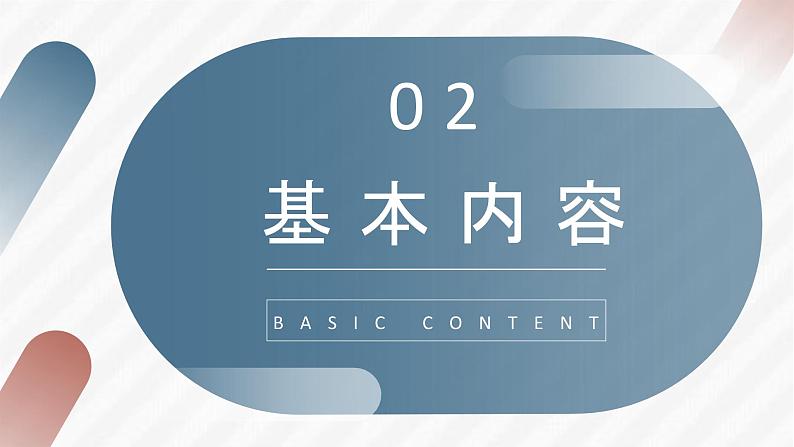 02

基本内容

BASIC CONTENT